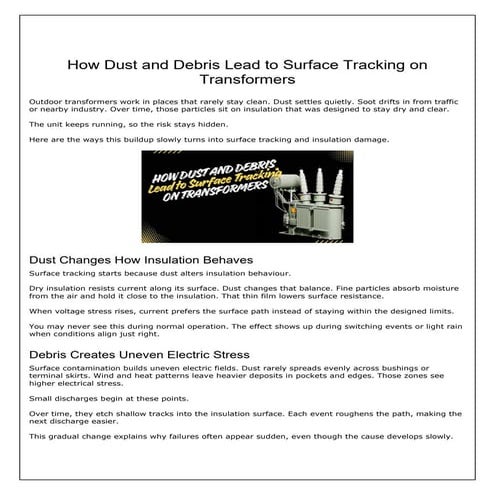 How Dust and Debris Lead to Surface Tracking on Transformers

Outdoor transformers work in places that rarely stay clean. Dust settles quietly. Soot drifts in from traffic or nearby industry. Over time, those particles sit on insulation that was designed to stay dry and clear.

The unit keeps running, so the risk stays hidden.

Here are the ways this buildup slowly turns into surface tracking and insulation damage.

HOW DUST AND DEBRIS Lead to Surface Tracking ON TRANSFORMERS

Dust Changes How Insulation Behaves

Surface tracking starts because dust alters insulation behaviour.

Dry insulation resists current along its surface. Dust changes that balance. Fine particles absorb moisture from the air and hold it close to the insulation. That thin film lowers surface resistance.

When voltage stress rises, current prefers the surface path instead of staying within the designed limits.

You may never see this during normal operation. The effect shows up during switching events or light rain when conditions align just right.

Debris Creates Uneven Electric Stress

Surface contamination builds uneven electric fields. Dust rarely spreads evenly across bushings or terminal skirts. Wind and heat patterns leave heavier deposits in pockets and edges. Those zones see higher electrical stress.

Small discharges begin at these points.

Over time, they etch shallow tracks into the insulation surface. Each event roughens the path, making the next discharge easier.

This gradual change explains why failures often appear sudden, even though the cause develops slowly.